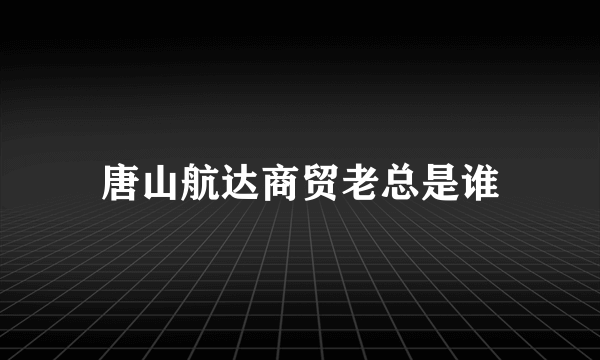 唐山航达商贸老总是谁